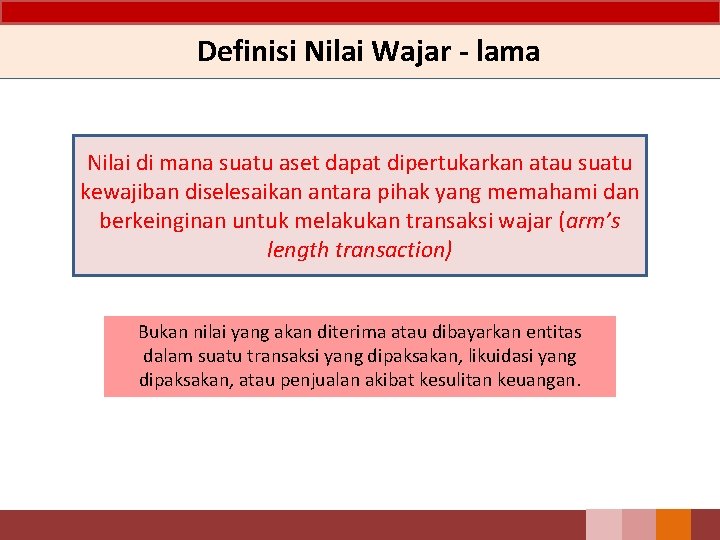 Definisi Nilai Wajar - lama

Nilai di mana suatu aset dapat dipertukarkan atau suatu kewajiban diselesaikan antara pihak yang memahami dan berkeinginan untuk melakukan transaksi wajar (arm's length transaction)

Bukan nilai yang akan diterima atau dibayarkan entitas dalam suatu transaksi yang dipaksakan, likuidasi yang dipaksakan, atau penjualan akibat kesulitan keuangan.